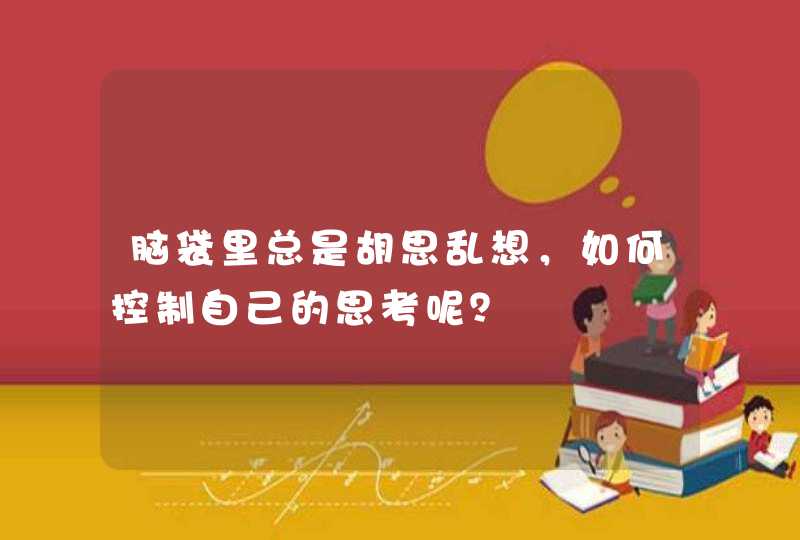 脑袋里总是胡思乱想，如何控制自己的思考呢?